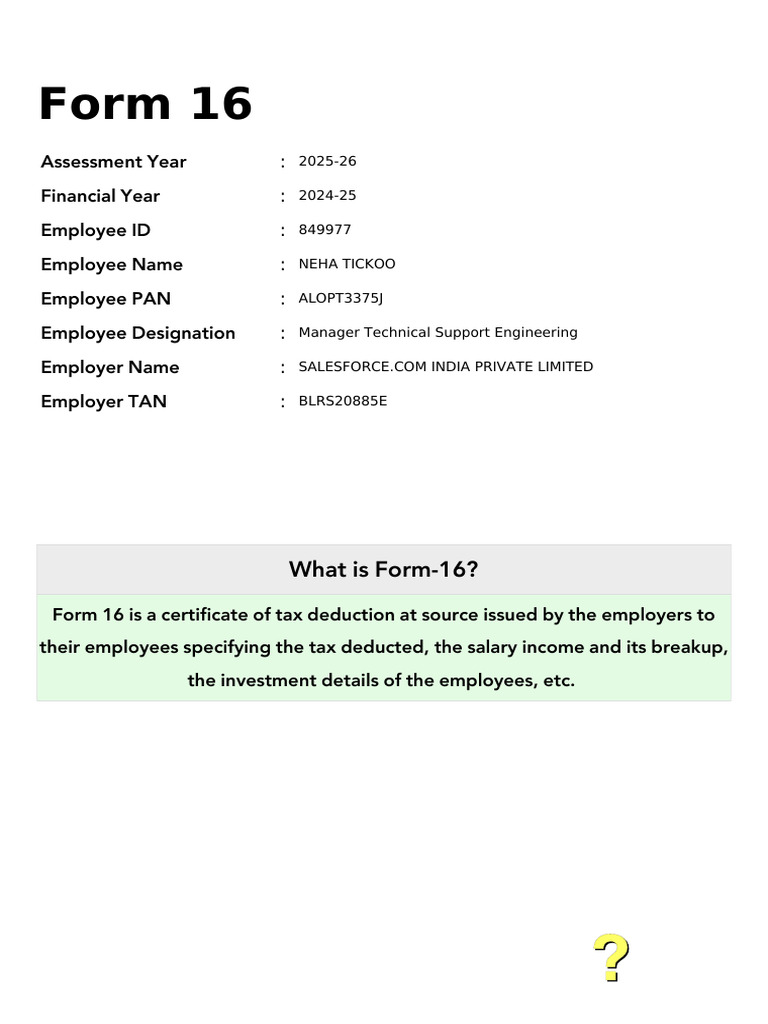 Form 16

Assessment Year : 2025-26
Financial Year : 2024-25
Employee ID : 849977
Employee Name : NEHA TICKOO
Employee PAN : ALOPT3375J
Employee Designation : Manager Technical Support Engineering
Employer Name : SALESFORCE.COM INDIA PRIVATE LIMITED
Employer TAN : BLRS20885E

What is Form-16?

Form 16 is a certificate of tax deduction at source issued by the employers to their employees specifying the tax deducted, the salary income and its breakup, the investment details of the employees, etc.

?